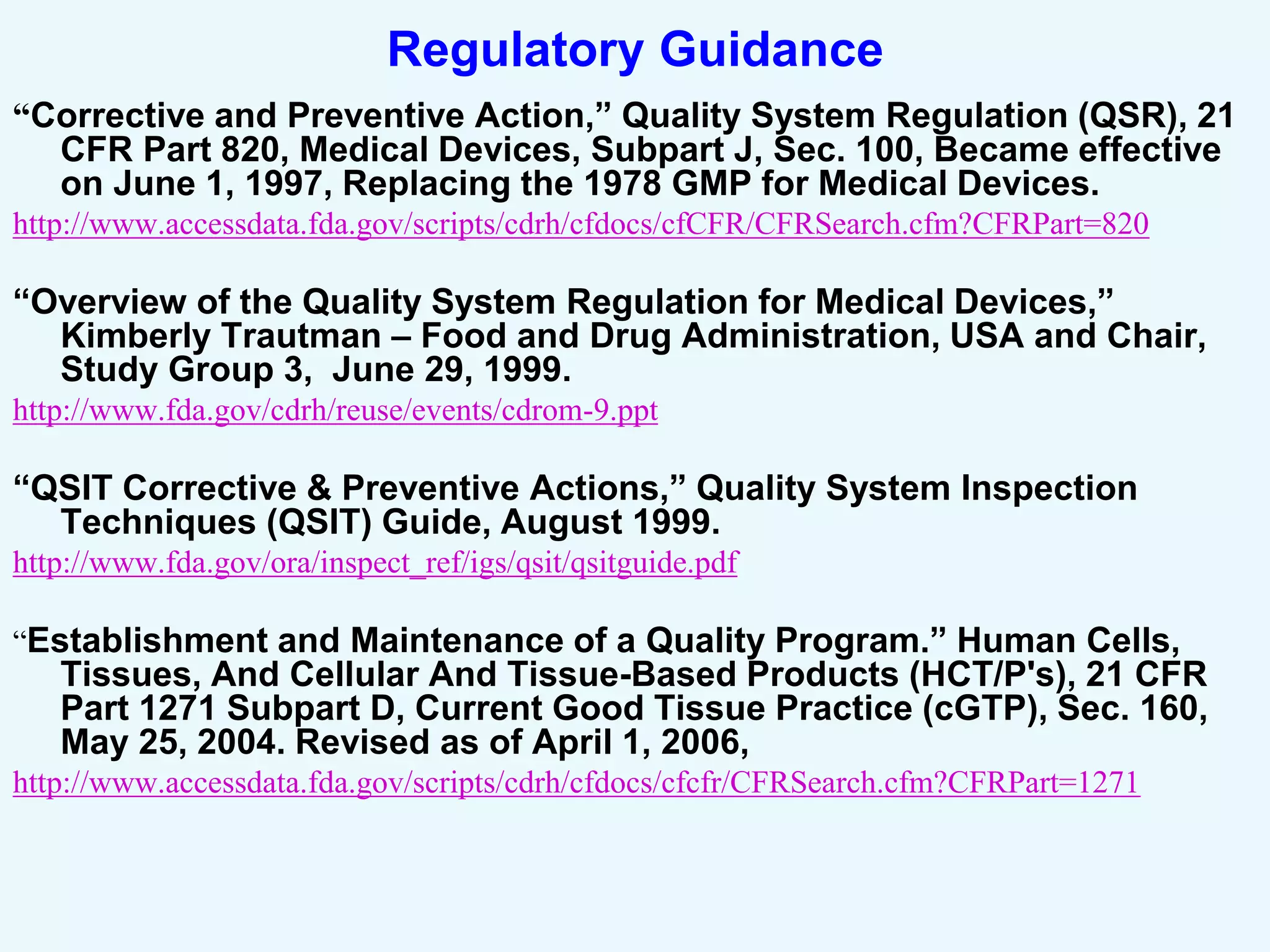 Regulatory Guidance

“Corrective and Preventive Action,” Quality System Regulation (QSR), 21 CFR Part 820, Medical Devices, Subpart J, Sec. 100, Became effective on June 1, 1997, Replacing the 1978 GMP for Medical Devices.

http://www.accessdata.fda.gov/scripts/cdrh/cfdocs/cfCFR/CFRSearch.cfm?CFRPart=820

“Overview of the Quality System Regulation for Medical Devices,” Kimberly Trautman – Food and Drug Administration, USA and Chair, Study Group 3, June 29, 1999.

http://www.fda.gov/cdrh/reuse/events/cdrom-9.ppt

“QSIT Corrective & Preventive Actions,” Quality System Inspection Techniques (QSIT) Guide, August 1999.

http://www.fda.gov/ora/inspect_ref/igs/qsit/qsitguide.pdf

“Establishment and Maintenance of a Quality Program.” Human Cells, Tissues, And Cellular And Tissue-Based Products (HCT/P's), 21 CFR Part 1271 Subpart D, Current Good Tissue Practice (cGTP), Sec. 160, May 25, 2004. Revised as of April 1, 2006,

http://www.accessdata.fda.gov/scripts/cdrh/cfdocs/cfcfr/CFRSearch.cfm?CFRPart=1271